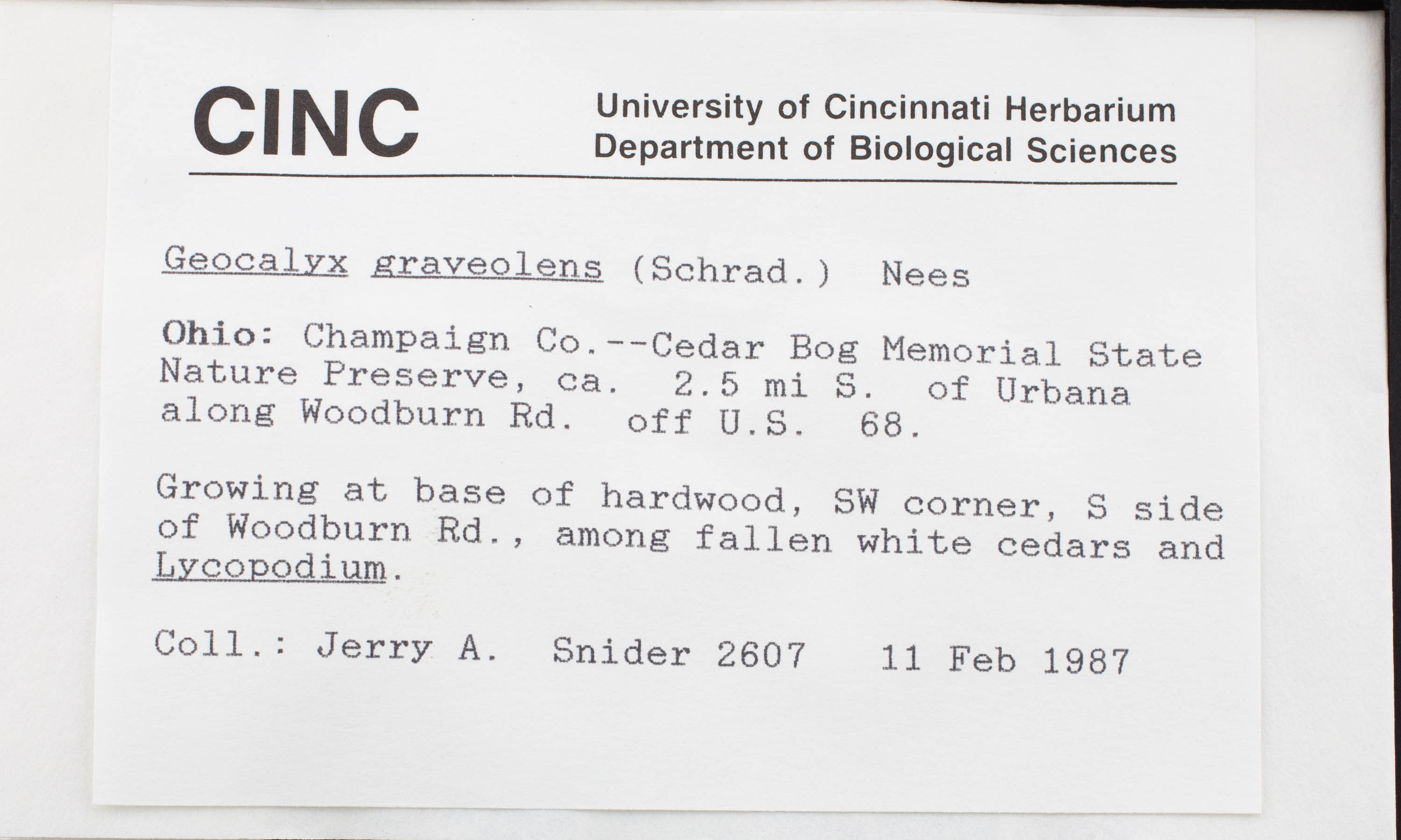 CINC

University of Cincinnati Herbarium
Department of Biological Sciences

Geocalyx graveolens (Schrad.) Nees

Ohio: Champaign Co.--Cedar Bog Memorial State Nature Preserve, ca. 2.5 mi S. of Urbana along Woodburn Rd. off U.S. 68.

Growing at base of hardwood, SW corner, S side of Woodburn Rd., among fallen white cedars and Lycopodium.

Coll.: Jerry A. Snider 2607 11 Feb 1987